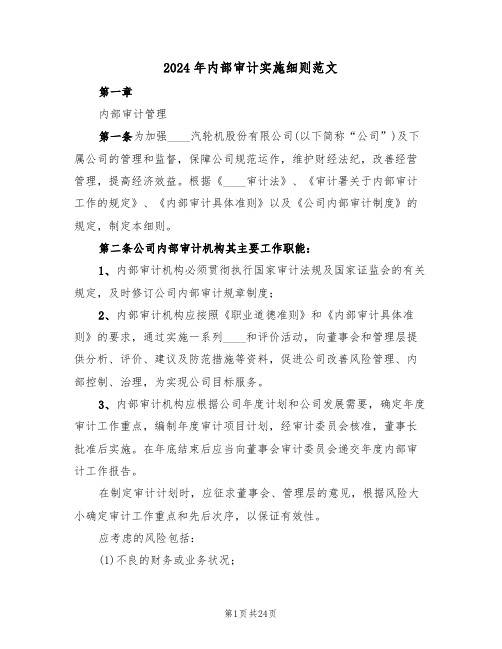 2024年内部审计实施细则范文

第一章

内部审计管理

第一条为加强____汽轮机股份有限公司(以下简称“公司”)及下属公司的管理和监督，保障公司规范运作，维护财经法纪，改善经营管理，提高经济效益。根据《____审计法》、《审计署关于内部审计工作的规定》、《内部审计具体准则》以及《公司内部审计制度》的规定，制定本细则。

第二条公司内部审计机构其主要工作职能：

1、内部审计机构必须贯彻执行国家审计法规及国家证监会的有关规定，及时修订公司内部审计规章制度；

2、内部审计机构应按照《职业道德准则》和《内部审计具体准则》的要求，通过实施一系列____和评价活动，向董事会和管理层提供分析、评价、建议及防范措施等资料，促进公司改善风险管理、内部控制、治理，为实现公司目标服务。

3、内部审计机构应根据公司年度计划和公司发展需要，确定年度审计工作重点，编制年度审计项目计划，经审计委员会核准，董事长批准后实施。在年底结束后应当向董事会审计委员会递交年度内部审计工作报告。

在制定审计计划时，应征求董事会、管理层的意见，根据风险大小确定审计工作重点和先后次序，以保证有效性。

应考虑的风险包括：

(1)不良的财务或业务状况；

第1页共24页